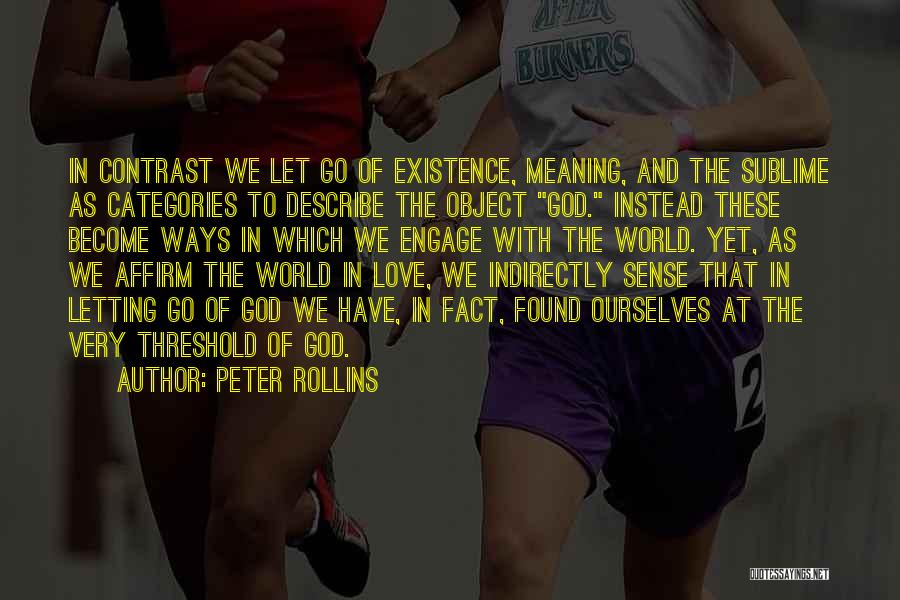 AFTER BURNERS

IN CONTRAST WE LET GO OF EXISTENCE, MEANING, AND THE SUBLIME AS CATEGORIES TO DESCRIBE THE OBJECT "GOD." INSTEAD THESE BECOME WAYS IN WHICH WE ENGAGE WITH THE WORLD. YET, AS WE AFFIRM THE WORLD IN LOVE, WE INDIRECTLY SENSE THAT IN LETTING GO OF GOD WE HAVE, IN FACT, FOUND OURSELVES AT THE VERY THRESHOLD OF GOD.

AUTHOR: PETER ROLLINS

2

QUOTESSAYINGS.NET